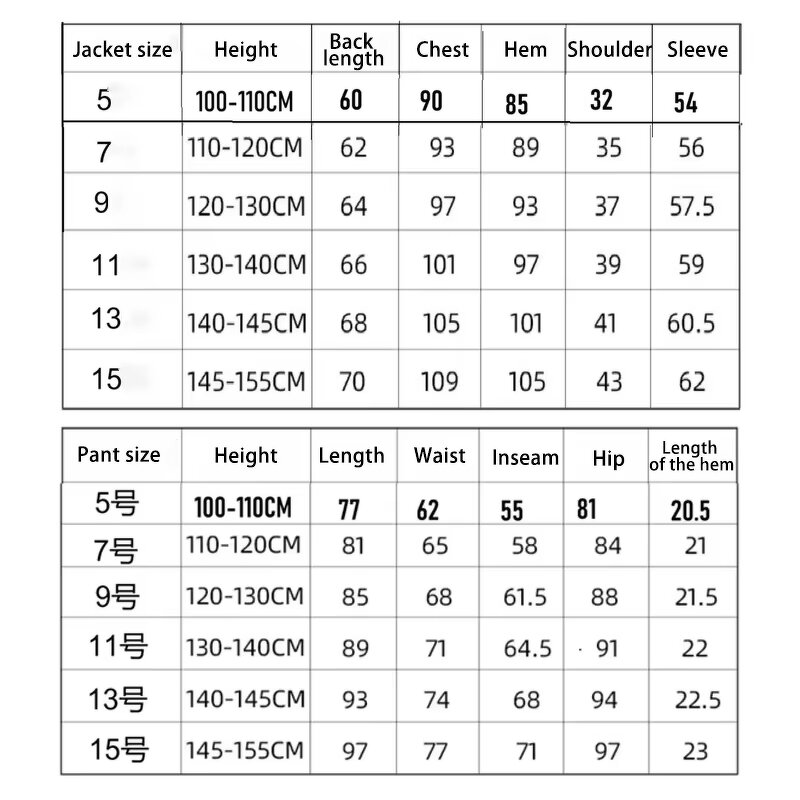 | Jacket size | Height | Back length | Chest | Hem | Shoulder | Sleeve |
|---|---|---|---|---|---|---|
| 5 | 100-110CM | 60 | 90 | 85 | 32 | 54 |
| 7 | 110-120CM | 62 | 93 | 89 | 35 | 56 |
| 9 | 120-130CM | 64 | 97 | 93 | 37 | 57.5 |
| 11 | 130-140CM | 66 | 101 | 97 | 39 | 59 |
| 13 | 140-145CM | 68 | 105 | 101 | 41 | 60.5 |
| 15 | 145-155CM | 70 | 109 | 105 | 43 | 62 |

| Pant size | Height | Length | Waist | Inseam | Hip | Length of the hem |
|---|---|---|---|---|---|---|
| 5号 | 100-110CM | 77 | 62 | 55 | 81 | 20.5 |
| 7号 | 110-120CM | 81 | 65 | 58 | 84 | 21 |
| 9号 | 120-130CM | 85 | 68 | 61.5 | 88 | 21.5 |
| 11号 | 130-140CM | 89 | 71 | 64.5 | 91 | 22 |
| 13号 | 140-145CM | 93 | 74 | 68 | 94 | 22.5 |
| 15号 | 145-155CM | 97 | 77 | 71 | 97 | 23 |